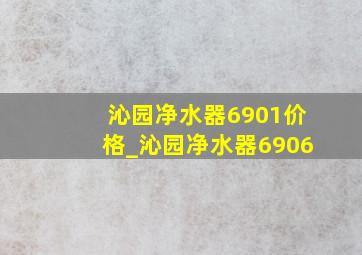 沁园净水器6901价格_沁园净水器6906